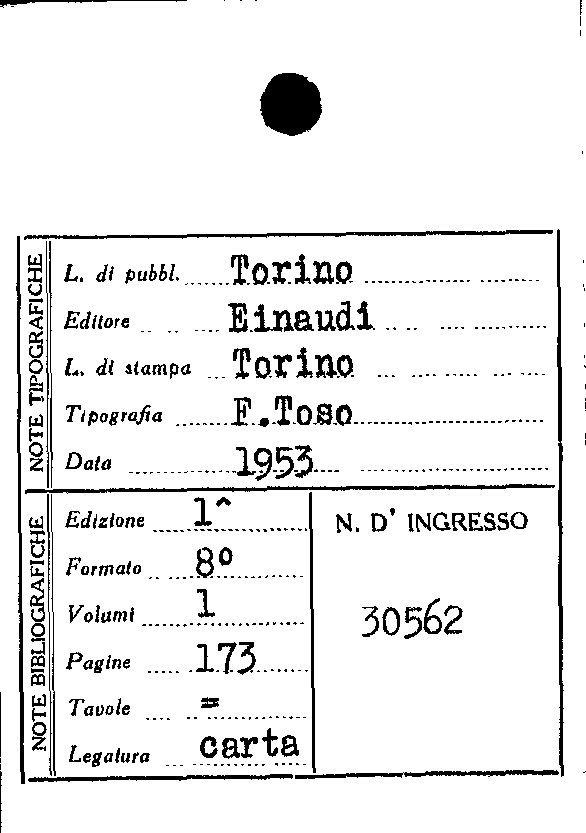 NOTE TIPOGRAFICHE

L. di pubbl. Torino
Editore Einaudi
L. di stampa Torino
Tipografia F.Toso
Data 1953

NOTE BIBLIOGRAFICHE

Edizione 1^
Formato 8°
Volumi 1
Pagine 173
Tavole =
Legatura carta

N. D' INGRESSO

30562